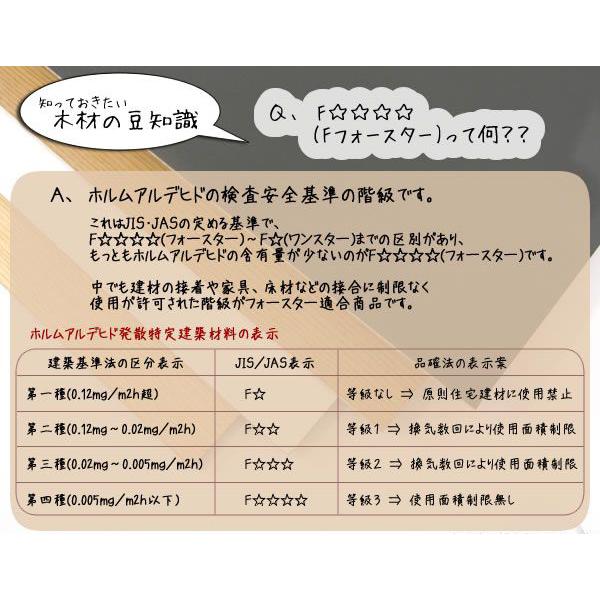 知っておきたい
木材の豆知識

Q、F☆☆☆☆
(Fフォースター)って何??

A、ホルムアルデヒドの検査安全基準の階級です。

これはJIS･JASの定める基準で、
F☆☆☆☆(フォースター)～F☆(ワンスター)までの区別があり、
もっともホルムアルデヒドの含有量が少ないのがF☆☆☆☆(フォースター)です。

中でも建材の接着や家具、床材などの接合に制限なく
使用が許可された階級がフォースター適合商品です。

ホルムアルデヒド発散特定建築材料の表示

| 建築基準法の区分表示 | JIS/JAS表示 | 品確法の表示案 |
|---|---|---|
| 第一種(0.12mg/m2h超) | F☆ | 等級なし ⇒ 原則住宅建材に使用禁止 |
| 第二種(0.12mg～0.02mg/m2h) | F☆☆ | 等級1 ⇒ 換気数回により使用面積制限 |
| 第三種(0.02mg～0.005mg/m2h) | F☆☆☆ | 等級2 ⇒ 換気数回により使用面積制限 |
| 第四種(0.005mg/m2h以下) | F☆☆☆☆ | 等級3 ⇒ 使用面積制限無し |